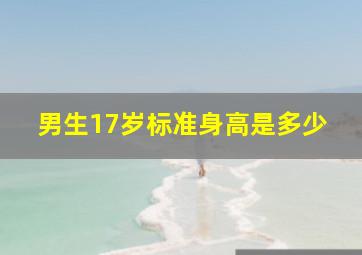 男生17岁标准身高是多少